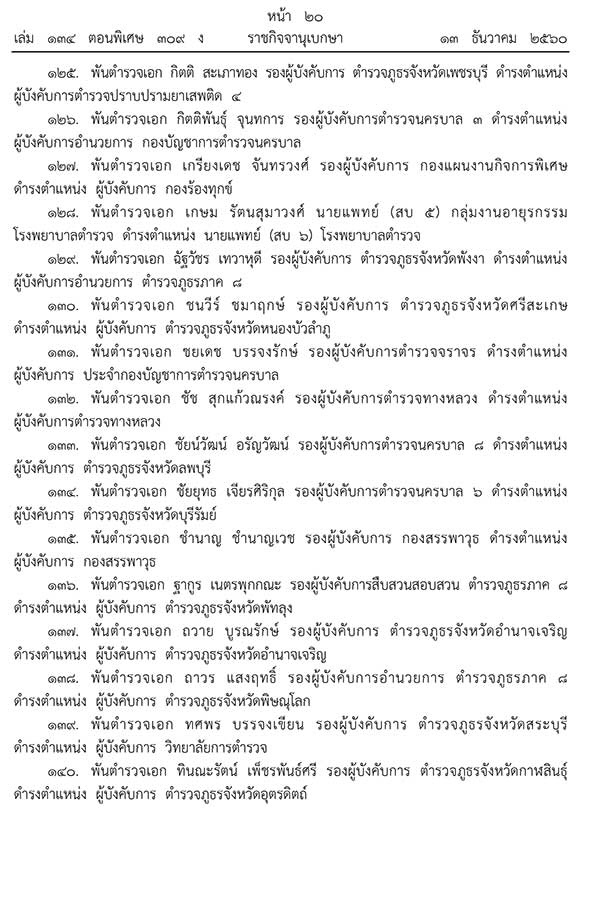 หน้า ๒๐

เล่ม ๑๓๔ ตอนพิเศษ ๓๐๙ ง ราชกิจจานุเบกษา ๑๓ ธันวาคม ๒๕๖๐

๑๒๕. พันตำรวจเอก กิตติ สะเภาทอง รองผู้บังคับการ ตำรวจภูธรจังหวัดเพชรบุรี ดำรงตำแหน่ง ผู้บังคับการตำรวจปราบปรามยาเสพติด ๔

๑๒๖. พันตำรวจเอก กิตติพันธุ์ จุนทการ รองผู้บังคับการตำรวจนครบาล ๓ ดำรงตำแหน่ง ผู้บังคับการอำนวยการ กองบัญชาการตำรวจนครบาล

๑๒๗. พันตำรวจเอก เกรียงเดช จันทรวงศ์ รองผู้บังคับการ กองแผนงานกิจการพิเศษ ดำรงตำแหน่ง ผู้บังคับการ กองร้องทุกข์

๑๒๘. พันตำรวจเอก เกษม รัตนสุมาวงศ์ นายแพทย์ (สบ ๕) กลุ่มงานอายุรกรรม โรงพยาบาลตำรวจ ดำรงตำแหน่ง นายแพทย์ (สบ ๖) โรงพยาบาลตำรวจ

๑๒๙. พันตำรวจเอก ฉัฐวัชร เทวาหุดี รองผู้บังคับการ ตำรวจภูธรจังหวัดพังงา ดำรงตำแหน่ง ผู้บังคับการอำนวยการ ตำรวจภูธรภาค ๘

๑๓๐. พันตำรวจเอก ชนวีร์ ชมาฤกษ์ รองผู้บังคับการ ตำรวจภูธรจังหวัดศรีสะเกษ ดำรงตำแหน่ง ผู้บังคับการ ตำรวจภูธรจังหวัดหนองบัวลำภู

๑๓๑. พันตำรวจเอก ชยเดช บรรจงรักษ์ รองผู้บังคับการตำรวจจราจร ดำรงตำแหน่ง ผู้บังคับการ ประจำกองบัญชาการตำรวจนครบาล

๑๓๒. พันตำรวจเอก ชัช สุกแก้วณรงค์ รองผู้บังคับการตำรวจทางหลวง ดำรงตำแหน่ง ผู้บังคับการตำรวจทางหลวง

๑๓๓. พันตำรวจเอก ชัยน์วัฒน์ อรัญวัฒน์ รองผู้บังคับการตำรวจนครบาล ๘ ดำรงตำแหน่ง ผู้บังคับการ ตำรวจภูธรจังหวัดลพบุรี

๑๓๔. พันตำรวจเอก ชัยยุทธ เจียรศิริกุล รองผู้บังคับการตำรวจนครบาล ๖ ดำรงตำแหน่ง ผู้บังคับการ ตำรวจภูธรจังหวัดบุรีรัมย์

๑๓๕. พันตำรวจเอก ชำนาญ ชำนาญเวช รองผู้บังคับการ กองสรรพาวุธ ดำรงตำแหน่ง ผู้บังคับการ กองสรรพาวุธ

๑๓๖. พันตำรวจเอก ฐากูร เนตรพุกกณะ รองผู้บังคับการสืบสวนสอบสวน ตำรวจภูธรภาค ๘ ดำรงตำแหน่ง ผู้บังคับการ ตำรวจภูธรจังหวัดพัทลุง

๑๓๗. พันตำรวจเอก ถวาย บูรณรักษ์ รองผู้บังคับการ ตำรวจภูธรจังหวัดอำนาจเจริญ ดำรงตำแหน่ง ผู้บังคับการ ตำรวจภูธรจังหวัดอำนาจเจริญ

๑๓๘. พันตำรวจเอก ถาวร แสงฤทธิ์ รองผู้บังคับการอำนวยการ ตำรวจภูธรภาค ๘ ดำรงตำแหน่ง ผู้บังคับการ ตำรวจภูธรจังหวัดพิษณุโลก

๑๓๙. พันตำรวจเอก ทศพร บรรจงเขียน รองผู้บังคับการ ตำรวจภูธรจังหวัดสระบุรี ดำรงตำแหน่ง ผู้บังคับการ วิทยาลัยการตำรวจ

๑๔๐. พันตำรวจเอก ทินณะรัตน์ เพ็ชรพันธ์ศรี รองผู้บังคับการ ตำรวจภูธรจังหวัดกาฬสินธุ์ ดำรงตำแหน่ง ผู้บังคับการ ตำรวจภูธรจังหวัดอุตรดิตถ์